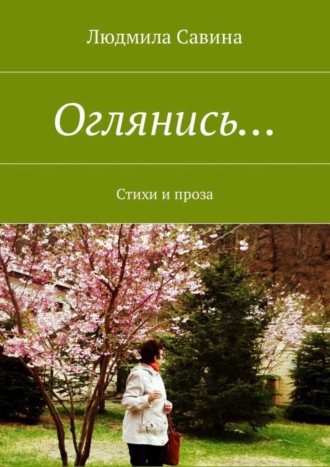 Людмила Савина

Оглянись…

Стихи и проза